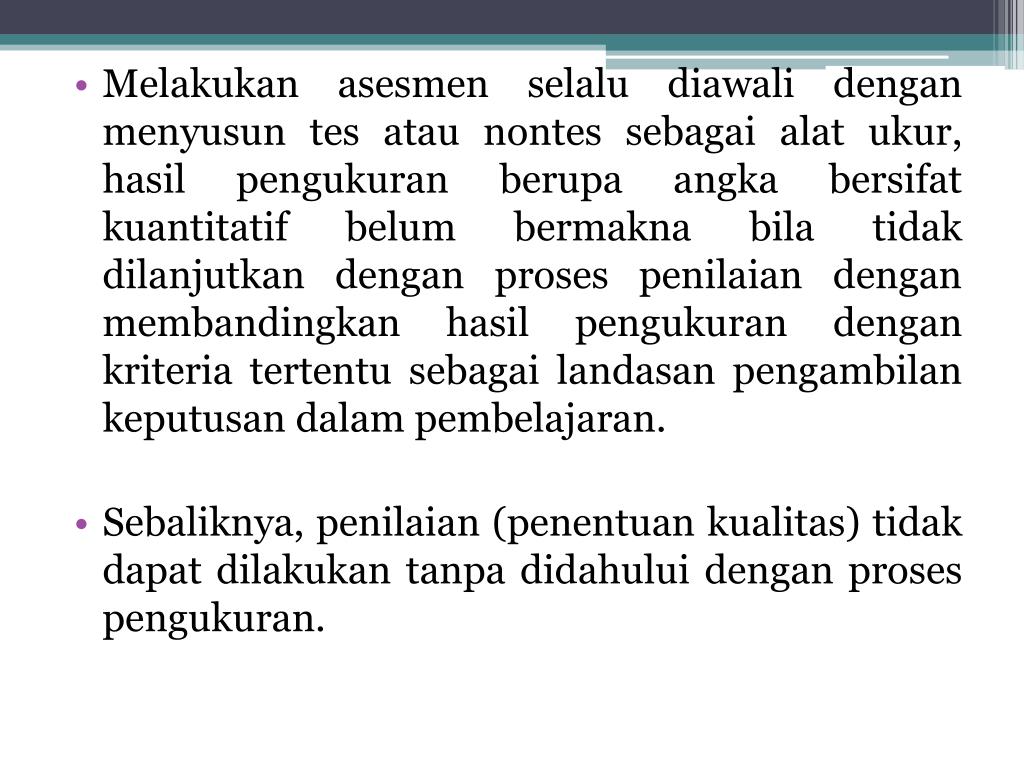 • Melakukan asesmen selalu diawali dengan menyusun tes atau nontes sebagai alat ukur, hasil pengukuran berupa angka bersifat kuantitatif belum bermakna bila tidak dilanjutkan dengan proses penilaian dengan membandingkan hasil pengukuran dengan kriteria tertentu sebagai landasan pengambilan keputusan dalam pembelajaran.

• Sebaliknya, penilaian (penentuan kualitas) tidak dapat dilakukan tanpa didahului dengan proses pengukuran.